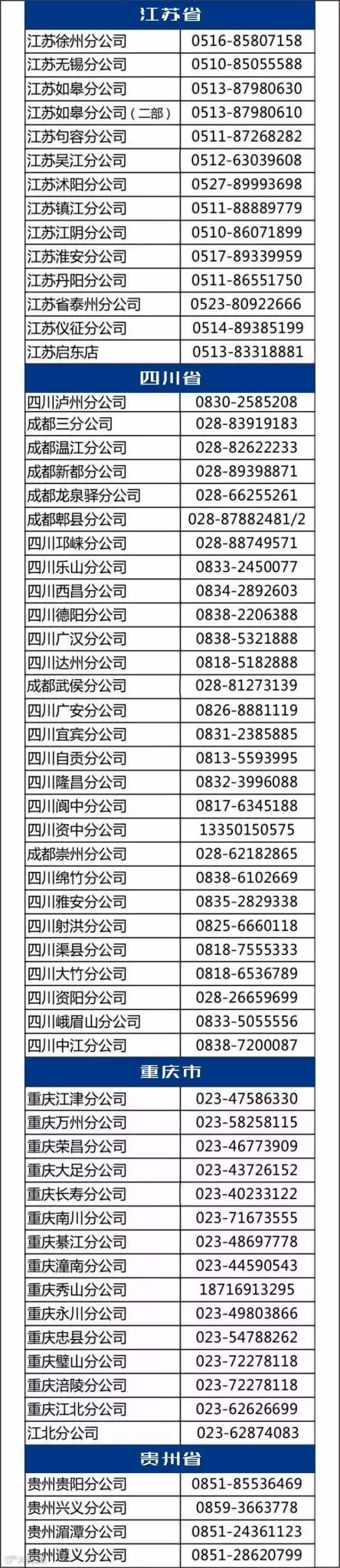 | 江苏省 | |
|---|---|
| 江苏徐州分公司 | 0516-85807158 |
| 江苏无锡分公司 | 0510-85055588 |
| 江苏如皋分公司 | 0513-87980630 |
| 江苏如皋分公司（二部） | 0513-87980610 |
| 江苏句容分公司 | 0511-87268282 |
| 江苏吴江分公司 | 0512-63039608 |
| 江苏沭阳分公司 | 0527-89993698 |
| 江苏镇江分公司 | 0511-88889779 |
| 江苏江阴分公司 | 0510-86071899 |
| 江苏淮安分公司 | 0517-89339959 |
| 江苏丹阳分公司 | 0511-86551750 |
| 江苏省泰州分公司 | 0523-80922666 |
| 江苏仪征分公司 | 0514-89385199 |
| 江苏启东店 | 0513-83318881 |
| 四川省 | |
| 四川泸州分公司 | 0830-2585208 |
| 成都三分公司 | 028-83919183 |
| 成都温江分公司 | 028-82622233 |
| 成都新都分公司 | 028-89398871 |
| 成都龙泉驿分公司 | 028-66255261 |
| 成都郫县分公司 | 028-87882481/2 |
| 四川邛崃分公司 | 028-88749571 |
| 四川乐山分公司 | 0833-2450077 |
| 四川西昌分公司 | 0834-2892603 |
| 四川德阳分公司 | 0838-2206388 |
| 四川广汉分公司 | 0838-5321888 |
| 四川达州分公司 | 0818-5182888 |
| 成都武侯分公司 | 028-81273139 |
| 四川广安分公司 | 0826-8881119 |
| 四川宜宾分公司 | 0831-2385885 |
| 四川自贡分公司 | 0813-5593995 |
| 四川隆昌分公司 | 0832-3996088 |
| 四川阆中分公司 | 0817-6345188 |
| 四川资中分公司 | 13350150575 |
| 成都崇州分公司 | 028-62182865 |
| 四川绵竹分公司 | 0838-6102669 |
| 四川雅安分公司 | 0835-2829338 |
| 四川射洪分公司 | 0825-6660118 |
| 四川渠县分公司 | 0818-7555333 |
| 四川大竹分公司 | 0818-6536789 |
| 四川资阳分公司 | 028-26659699 |
| 四川峨眉山分公司 | 0833-5055556 |
| 四川中江分公司 | 0838-7200087 |
| 重庆市 | |
| 重庆江津分公司 | 023-47586330 |
| 重庆万州分公司 | 023-58258115 |
| 重庆荣昌分公司 | 023-46773909 |
| 重庆大足分公司 | 023-43726152 |
| 重庆长寿分公司 | 023-40233122 |
| 重庆南川分公司 | 023-71673555 |
| 重庆綦江分公司 | 023-48697778 |
| 重庆潼南分公司 | 023-44590543 |
| 重庆秀山分公司 | 18716913295 |
| 重庆永川分公司 | 023-49803866 |
| 重庆忠县分公司 | 023-54788262 |
| 重庆璧山分公司 | 023-72278118 |
| 重庆涪陵分公司 | 023-72278118 |
| 重庆江北分公司 | 023-62626699 |
| 江北分公司 | 023-62874083 |
| 贵州省 | |
| 贵州贵阳分公司 | 0851-85536469 |
| 贵州兴义分公司 | 0859-3663778 |
| 贵州湄潭分公司 | 0851-24361123 |
| 贵州遵义分公司 | 0851-28620799 |